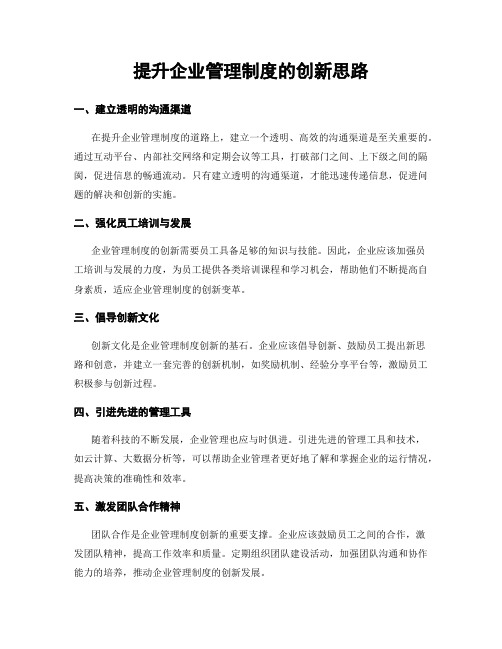 提升企业管理制度的创新思路

一、建立透明的沟通渠道

在提升企业管理制度的道路上，建立一个透明、高效的沟通渠道是至关重要的。通过互动平台、内部社交网络和定期会议等工具，打破部门之间、上下级之间的隔阂，促进信息的畅通流动。只有建立透明的沟通渠道，才能迅速传递信息，促进问题的解决和创新的实施。

二、强化员工培训与发展

企业管理制度的创新需要员工具备足够的知识与技能。因此，企业应该加强员工培训与发展的力度，为员工提供各类培训课程和学习机会，帮助他们不断提高自身素质，适应企业管理制度的创新变革。

三、倡导创新文化

创新文化是企业管理制度创新的基石。企业应该倡导创新、鼓励员工提出新思路和创意，并建立一套完善的创新机制，如奖励机制、经验分享平台等，激励员工积极参与创新过程。

四、引进先进的管理工具

随着科技的不断发展，企业管理也应与时俱进。引进先进的管理工具和技术，如云计算、大数据分析等，可以帮助企业管理者更好地了解和掌握企业的运行情况，提高决策的准确性和效率。

五、激发团队合作精神

团队合作是企业管理制度创新的重要支撑。企业应该鼓励员工之间的合作，激发团队精神，提高工作效率和质量。定期组织团队建设活动，加强团队沟通和协作能力的培养，推动企业管理制度的创新发展。